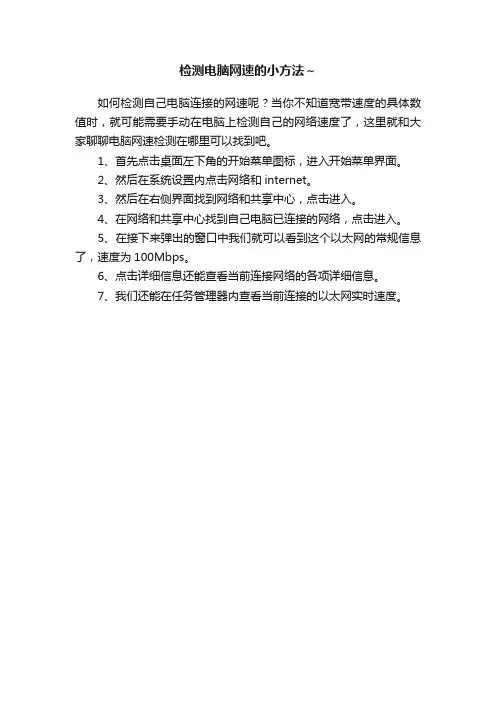 检测电脑网速的小方法~

如何检测自己电脑连接的网速呢？当你不知道宽带速度的具体数值时，就可能需要手动在电脑上检测自己的网络速度了，这里就和大家聊聊电脑网速检测在哪里可以找到吧。

1、首先点击桌面左下角的开始菜单图标，进入开始菜单界面。

2、然后在系统设置内点击网络和 internet。

3、然后在右侧界面找到网络和共享中心，点击进入。

4、在网络和共享中心找到自己电脑已连接的网络，点击进入。

5、在接下来弹出的窗口中我们就可以看到这个以太网的常规信息了，速度为 100Mbps。

6、点击详细信息还能查看当前连接网络的各项详细信息。

7、我们还能在任务管理器内查看当前连接的以太网实时速度。